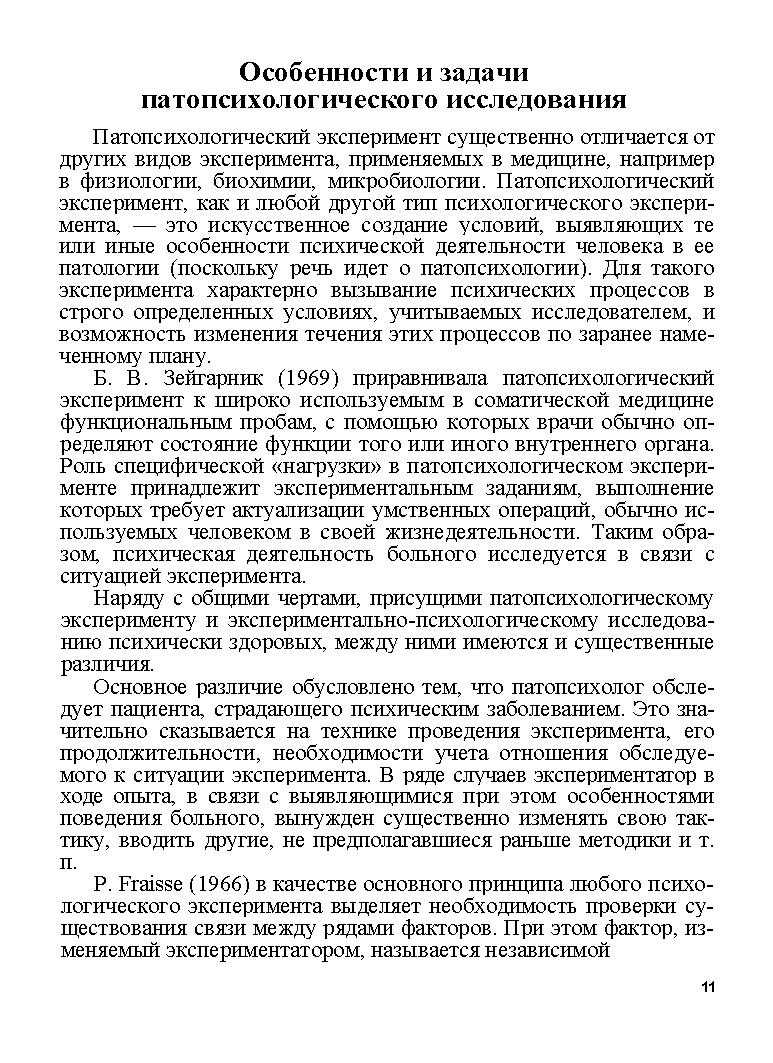 Особенности и задачи патопсихологического исследования

Патопсихологический эксперимент существенно отличается от других видов эксперимента, применяемых в медицине, например в физиологии, биохимии, микробиологии. Патопсихологический эксперимент, как и любой другой тип психологического эксперимента, — это искусственное создание условий, выявляющих те или иные особенности психической деятельности человека в ее патологии (поскольку речь идет о патопсихологии). Для такого эксперимента характерно вызывание психических процессов в строго определенных условиях, учитываемых исследователем, и возможность изменения течения этих процессов по заранее намеченному плану.

Б. В. Зейгарник (1969) приравнивала патопсихологический эксперимент к широко используемым в соматической медицине функциональным пробам, с помощью которых врачи обычно определяют состояние функции того или иного внутреннего органа. Роль специфической «нагрузки» в патопсихологическом эксперименте принадлежит экспериментальным заданиям, выполнение которых требует актуализации умственных операций, обычно используемых человеком в своей жизнедеятельности. Таким образом, психическая деятельность больного исследуется в связи с ситуацией эксперимента.

Наряду с общими чертами, присущими патопсихологическому эксперименту и экспериментально-психологическому исследованию психически здоровых, между ними имеются и существенные различия.

Основное различие обусловлено тем, что патопсихолог обследует пациента, страдающего психическим заболеванием. Это значительно сказывается на технике проведения эксперимента, его продолжительности, необходимости учета отношения обследуемого к ситуации эксперимента. В ряде случаев экспериментатор в ходе опыта, в связи с выявляющимися при этом особенностями поведения больного, вынужден существенно изменять свою тактику, вводить другие, не предполагавшиеся раньше методики и т. п.

P. Fraisse (1966) в качестве основного принципа любого психологического эксперимента выделяет необходимость проверки существования связи между рядами факторов. При этом фактор, изменяемый экспериментатором, называется независимой

11